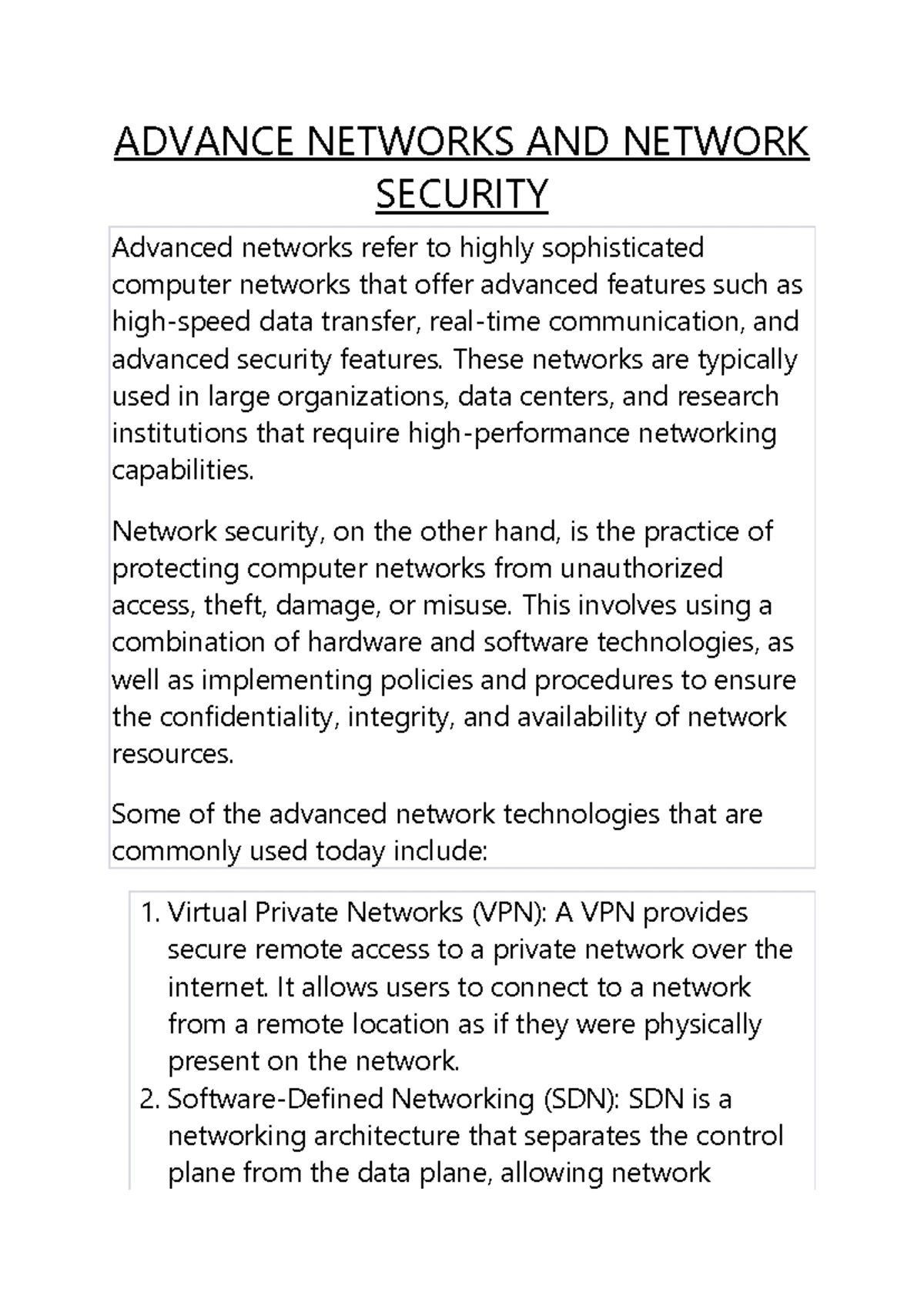 ADVANCE NETWORKS AND NETWORK SECURITY

Advanced networks refer to highly sophisticated computer networks that offer advanced features such as high-speed data transfer, real-time communication, and advanced security features. These networks are typically used in large organizations, data centers, and research institutions that require high-performance networking capabilities.

Network security, on the other hand, is the practice of protecting computer networks from unauthorized access, theft, damage, or misuse. This involves using a combination of hardware and software technologies, as well as implementing policies and procedures to ensure the confidentiality, integrity, and availability of network resources.

Some of the advanced network technologies that are commonly used today include:

1. Virtual Private Networks (VPN): A VPN provides secure remote access to a private network over the internet. It allows users to connect to a network from a remote location as if they were physically present on the network.
2. Software-Defined Networking (SDN): SDN is a networking architecture that separates the control plane from the data plane, allowing network